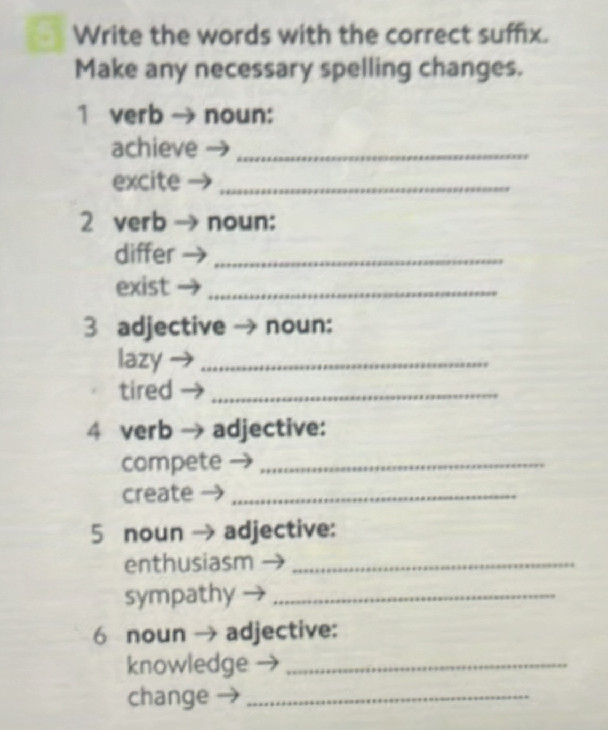 5 Write the words with the correct suffix. Make any necessary spelling changes.

1 verb → noun:
achieve → ______
excite → ______

2 verb → noun:
differ → ______
exist → ______

3 adjective → noun:
lazy → ______
tired → ______

4 verb → adjective:
compete → ______
create → ______

5 noun → adjective:
enthusiasm → ______
sympathy → ______

6 noun → adjective:
knowledge → ______
change → ______